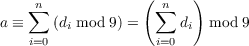 $a \equiv \sum_{i=0}^{n} (d_i \bmod 9) = \left( \sum_{i=0}^{n} d_i \right) \bmod 9$